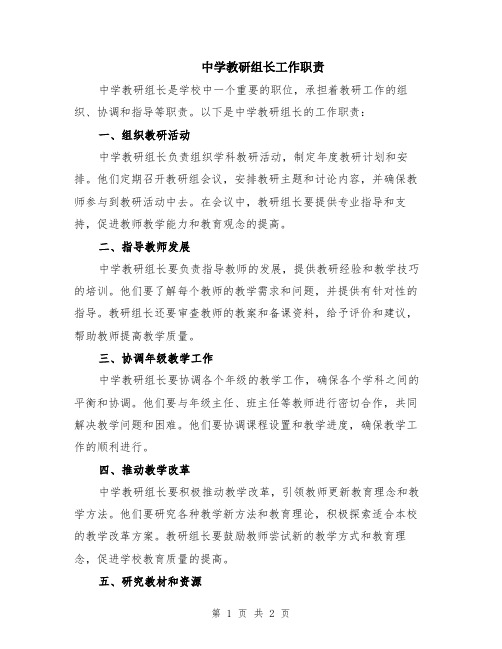 中学教研组长工作职责

中学教研组长是学校中一个重要的职位，承担着教研工作的组织、协调和指导等职责。以下是中学教研组长的工作职责：

一、组织教研活动

中学教研组长负责组织学科教研活动，制定年度教研计划和安排。他们定期召开教研组会议，安排教研主题和讨论内容，并确保教师参与到教研活动中去。在会议中，教研组长要提供专业指导和支持，促进教师教学能力和教育观念的提高。

二、指导教师发展

中学教研组长要负责指导教师的发展，提供教研经验和教学技巧的培训。他们要了解每个教师的教学需求和问题，并提供有针对性的指导。教研组长还要审查教师的教案和备课资料，给予评价和建议，帮助教师提高教学质量。

三、协调年级教学工作

中学教研组长要协调各个年级的教学工作，确保各个学科之间的平衡和协调。他们要与年级主任、班主任等教师进行密切合作，共同解决教学问题和困难。他们要协调课程设置和教学进度，确保教学工作的顺利进行。

四、推动教学改革

中学教研组长要积极推动教学改革，引领教师更新教育理念和教学方法。他们要研究各种教学新方法和教育理论，积极探索适合本校的教学改革方案。教研组长要鼓励教师尝试新的教学方式和教育理念，促进学校教育质量的提高。

五、研究教材和资源

第 1 页 共 2 页